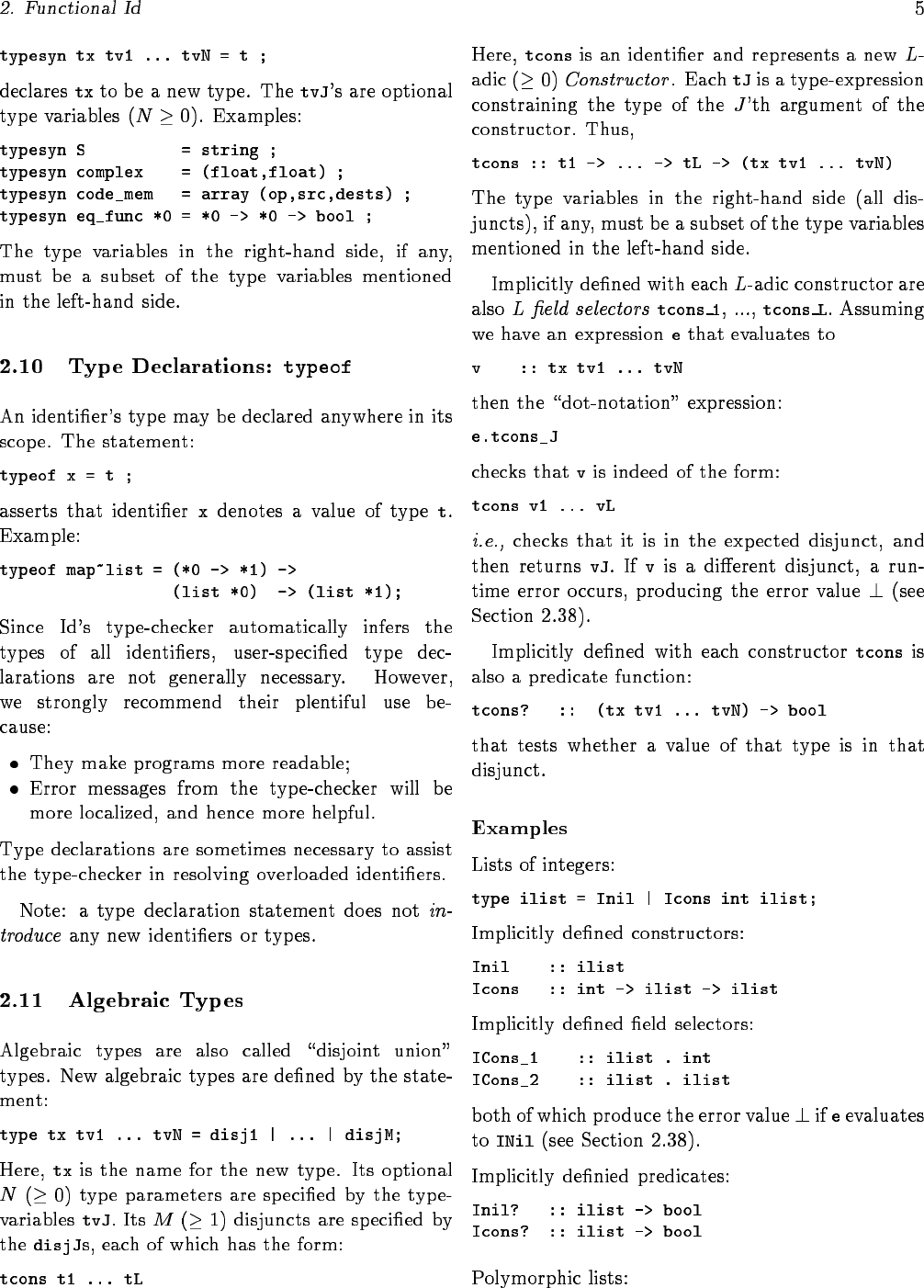 2. Functional Id

5

typesyn tx tv1 ... tvN = t ;

declares tx to be a new type. The tvJ's are optional type variables ($N \geq 0$). Examples:

typesyn S = string ;
typesyn complex = (float,float) ;
typesyn code_mem = array (op,src,dests) ;
typesyn eq_func *0 = *0 -> *0 -> bool ;

The type variables in the right-hand side, if any, must be a subset of the type variables mentioned in the left-hand side.

2.10 Type Declarations: typeof

An identifier's type may be declared anywhere in its scope. The statement:

typeof x = t ;

asserts that identifier x denotes a value of type t. Example:

typeof map~list = (*0 -> *1) ->
(list *0) -> (list *1);

Since Id's type-checker automatically infers the types of all identifiers, user-specified type declarations are not generally necessary. However, we strongly recommend their plentiful use because:

• They make programs more readable;
• Error messages from the type-checker will be more localized, and hence more helpful.

Type declarations are sometimes necessary to assist the type-checker in resolving overloaded identifiers.

Note: a type declaration statement does not introduce any new identifiers or types.

2.11 Algebraic Types

Algebraic types are also called "disjoint union" types. New algebraic types are defined by the statement:

type tx tv1 ... tvN = disj1 | ... | disjM;

Here, tx is the name for the new type. Its optional $N$ ($\geq 0$) type parameters are specified by the type-variables tvJ. Its $M$ ($\geq 1$) disjuncts are specified by the disjJs, each of which has the form:

tcons t1 ... tL

Here, tcons is an identifier and represents a new $L$-adic ($\geq 0$) Constructor. Each tJ is a type-expression constraining the type of the $J$'th argument of the constructor. Thus,

tcons :: t1 -> ... -> tL -> (tx tv1 ... tvN)

The type variables in the right-hand side (all disjuncts), if any, must be a subset of the type variables mentioned in the left-hand side.

Implicitly defined with each $L$-adic constructor are also $L$ field selectors tcons_1, ..., tcons_L. Assuming we have an expression e that evaluates to

v :: tx tv1 ... tvN

then the "dot-notation" expression:

e.tcons_J

checks that v is indeed of the form:

tcons v1 ... vL

i.e., checks that it is in the expected disjunct, and then returns vJ. If v is a different disjunct, a run-time error occurs, producing the error value $\perp$ (see Section 2.38).

Implicitly defined with each constructor tcons is also a predicate function:

tcons? :: (tx tv1 ... tvN) -> bool

that tests whether a value of that type is in that disjunct.

Examples

Lists of integers:

type ilist = Inil | Icons int ilist;

Implicitly defined constructors:

Inil :: ilist
Icons :: int -> ilist -> ilist

Implicitly defined field selectors:

ICons_1 :: ilist . int
ICons_2 :: ilist . ilist

both of which produce the error value $\perp$ if e evaluates to INil (see Section 2.38).

Implicitly definied predicates:

Inil? :: ilist -> bool
Icons? :: ilist -> bool

Polymorphic lists: